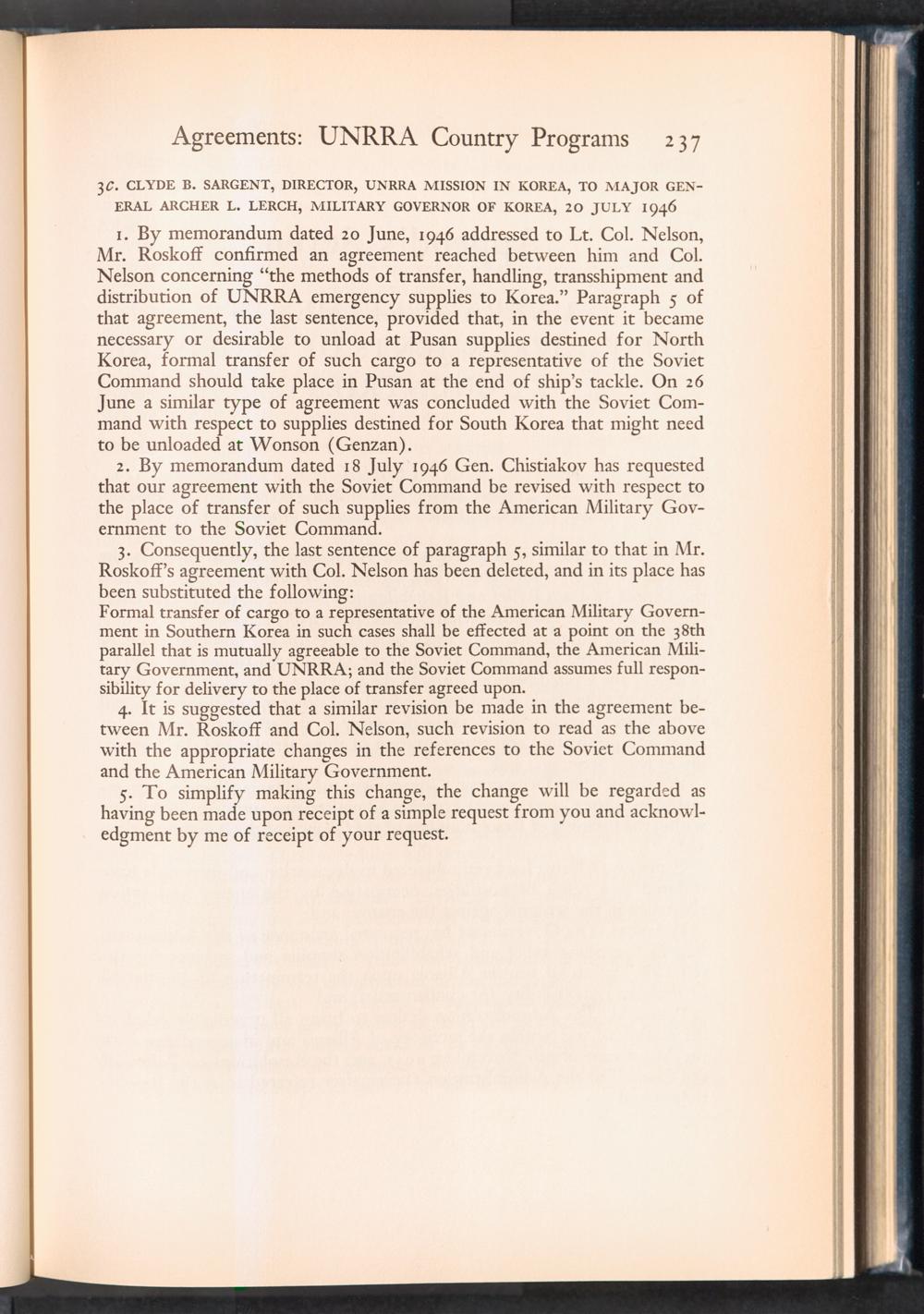 Agreements: UNRRA Country Programs 237

3c. CLYDE B. SARGENT, DIRECTOR, UNRRA MISSION IN KOREA, TO MAJOR GENERAL ARCHER L. LERCH, MILITARY GOVERNOR OF KOREA, 20 JULY 1946

1. By memorandum dated 20 June, 1946 addressed to Lt. Col. Nelson, Mr. Roskoff confirmed an agreement reached between him and Col. Nelson concerning "the methods of transfer, handling, transshipment and distribution of UNRRA emergency supplies to Korea." Paragraph 5 of that agreement, the last sentence, provided that, in the event it became necessary or desirable to unload at Pusan supplies destined for North Korea, formal transfer of such cargo to a representative of the Soviet Command should take place in Pusan at the end of ship's tackle. On 26 June a similar type of agreement was concluded with the Soviet Command with respect to supplies destined for South Korea that might need to be unloaded at Wonson (Genzan).

2. By memorandum dated 18 July 1946 Gen. Chistiakov has requested that our agreement with the Soviet Command be revised with respect to the place of transfer of such supplies from the American Military Government to the Soviet Command.

3. Consequently, the last sentence of paragraph 5, similar to that in Mr. Roskoff's agreement with Col. Nelson has been deleted, and in its place has been substituted the following:

Formal transfer of cargo to a representative of the American Military Government in Southern Korea in such cases shall be effected at a point on the 38th parallel that is mutually agreeable to the Soviet Command, the American Military Government, and UNRRA; and the Soviet Command assumes full responsibility for delivery to the place of transfer agreed upon.

4. It is suggested that a similar revision be made in the agreement between Mr. Roskoff and Col. Nelson, such revision to read as the above with the appropriate changes in the references to the Soviet Command and the American Military Government.

5. To simplify making this change, the change will be regarded as having been made upon receipt of a simple request from you and acknowledgment by me of receipt of your request.